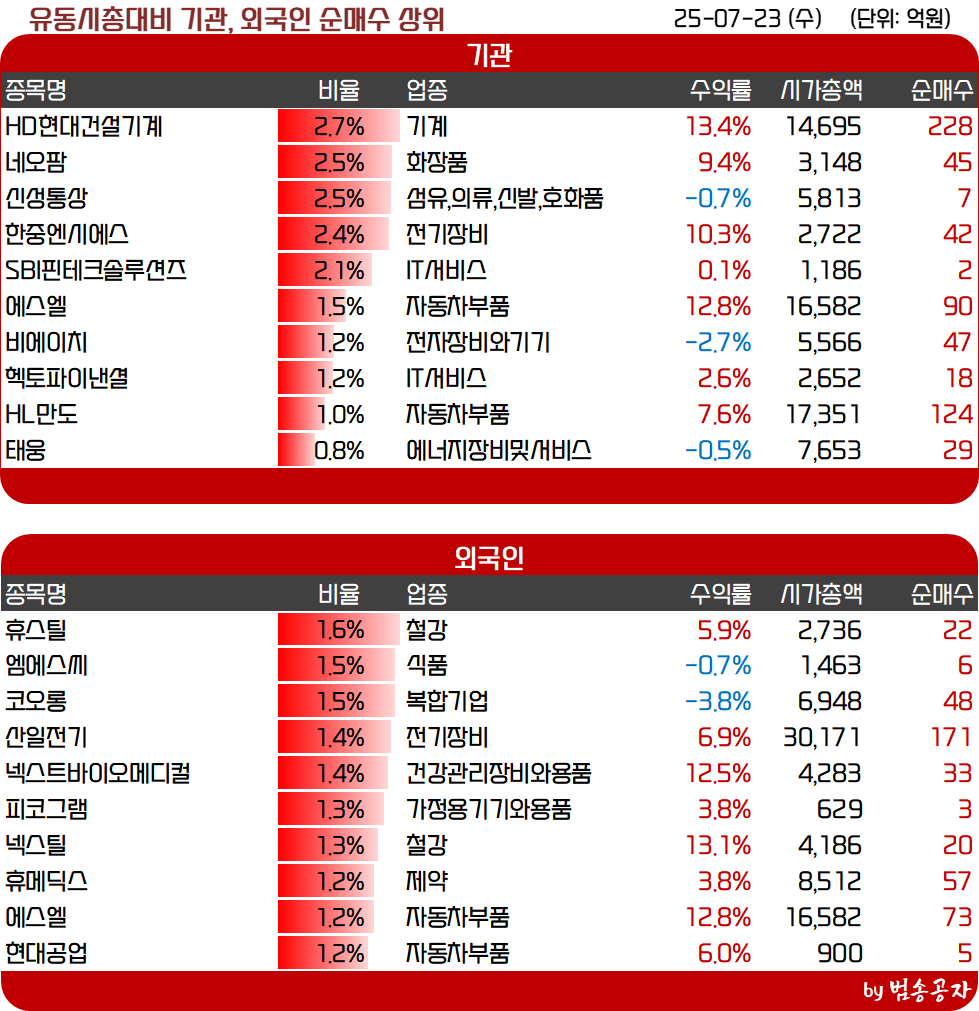 유동시총대비 기관, 외국인 순매수 상위

25-07-23 (수) (단위: 억원)

기관

| 종목명 | 비율 | 업종 | 수익률 | 시가총액 | 순매수 |
|---|---|---|---|---|---|
| HD현대건설기계 | 2.7% | 기계 | 13.4% | 14,695 | 228 |
| 네오팜 | 2.5% | 화장품 | 9.4% | 3,148 | 45 |
| 신성통상 | 2.5% | 섬유,의류,신발,호화품 | -0.7% | 5,813 | 7 |
| 한중엔시에스 | 2.4% | 전기장비 | 10.3% | 2,722 | 42 |
| SBI핀테크솔루션즈 | 2.1% | IT서비스 | 0.1% | 1,186 | 2 |
| 에스엘 | 1.5% | 자동차부품 | 12.8% | 16,582 | 90 |
| 비에이치 | 1.2% | 전자장비와기기 | -2.7% | 5,566 | 47 |
| 헥토파이낸셜 | 1.2% | IT서비스 | 2.6% | 2,652 | 18 |
| HL만도 | 1.0% | 자동차부품 | 7.6% | 17,351 | 124 |
| 태웅 | 0.8% | 에너지장비및서비스 | -0.5% | 7,653 | 29 |

외국인

| 종목명 | 비율 | 업종 | 수익률 | 시가총액 | 순매수 |
|---|---|---|---|---|---|
| 휴스틸 | 1.6% | 철강 | 5.9% | 2,736 | 22 |
| 엠에스씨 | 1.5% | 식품 | -0.7% | 1,463 | 6 |
| 코오롱 | 1.5% | 복합기업 | -3.8% | 6,948 | 48 |
| 산일전기 | 1.4% | 전기장비 | 6.9% | 30,171 | 171 |
| 넥스트바이오메디컬 | 1.4% | 건강관리장비와용품 | 12.5% | 4,283 | 33 |
| 피코그램 | 1.3% | 가정용기기와용품 | 3.8% | 629 | 3 |
| 넥스틸 | 1.3% | 철강 | 13.1% | 4,186 | 20 |
| 휴메딕스 | 1.2% | 제약 | 3.8% | 8,512 | 57 |
| 에스엘 | 1.2% | 자동차부품 | 12.8% | 16,582 | 73 |
| 현대공업 | 1.2% | 자동차부품 | 6.0% | 900 | 5 |

by 범송공자